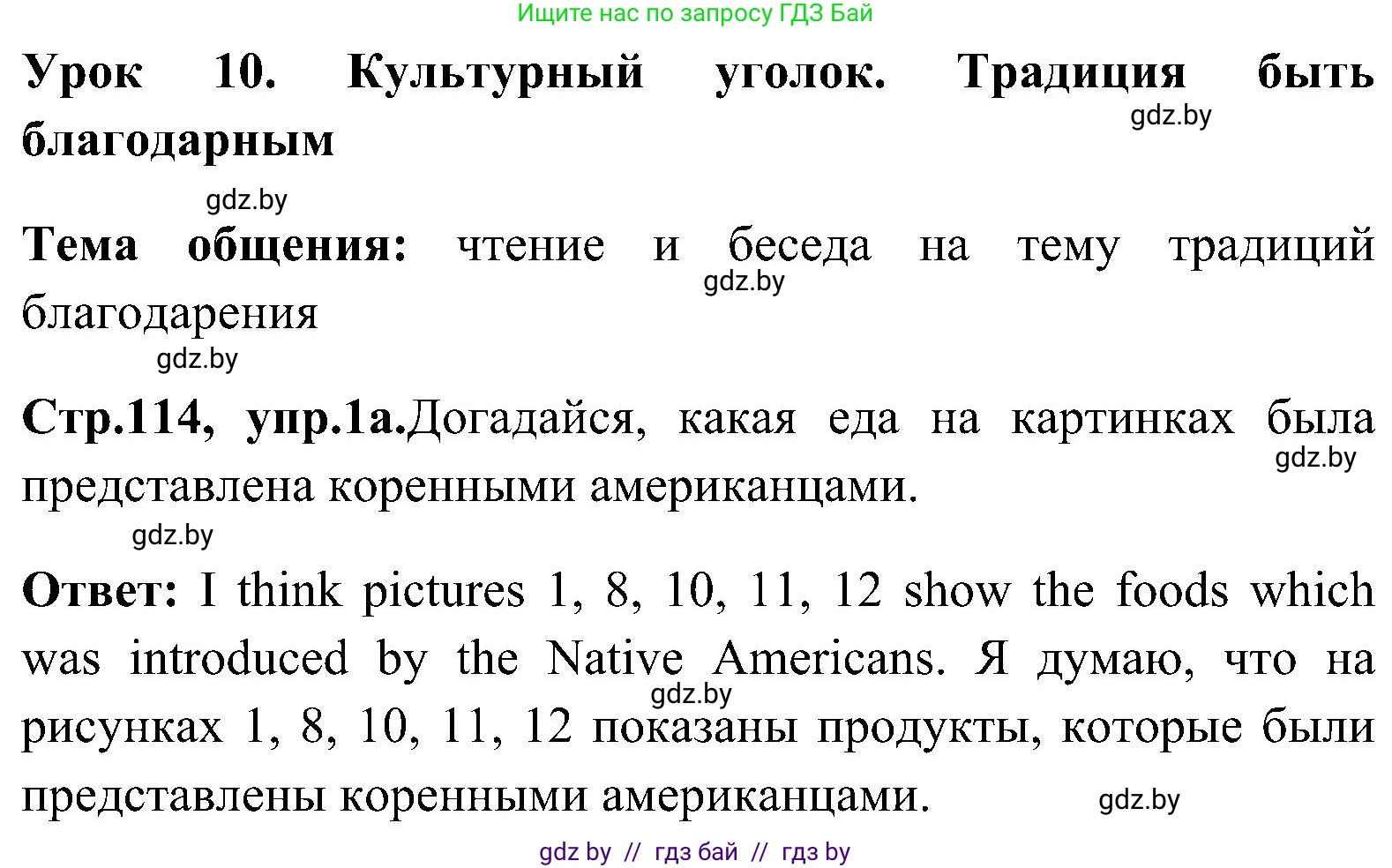 Ищите нас по запросу ГДЗ Бай

Урок 10. Культурный уголок. Традиция быть благодарным

gdz.by

gdz.by

Тема общения: чтение и беседа на тему традиций благодарения

gdz.by

gdz.by

Стр.114, упр.1а.Догадайся, какая еда на картинках была представлена коренными американцами.

gdz.by

gdz.by

Ответ: I think pictures 1, 8, 10, 11, 12 show the foods which was introduced by the Native Americans. Я думаю, что на рисунках 1, 8, 10, 11, 12 показаны продукты, которые были представлены коренными американцами.

gdz.by

gdz.by

gdz by // гдз бай // гдз by